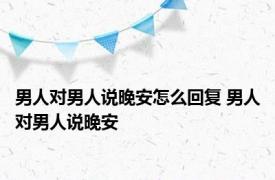 男人对男人说晚安怎么回复 男人对男人说晚安